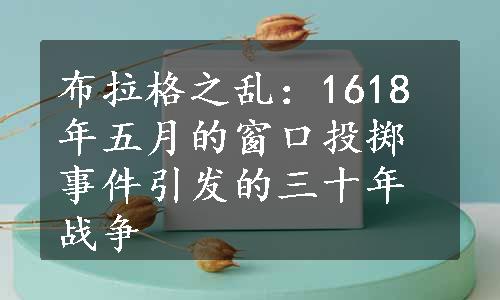 布拉格之乱：1618年五月的窗口投掷事件引发的三十年战争